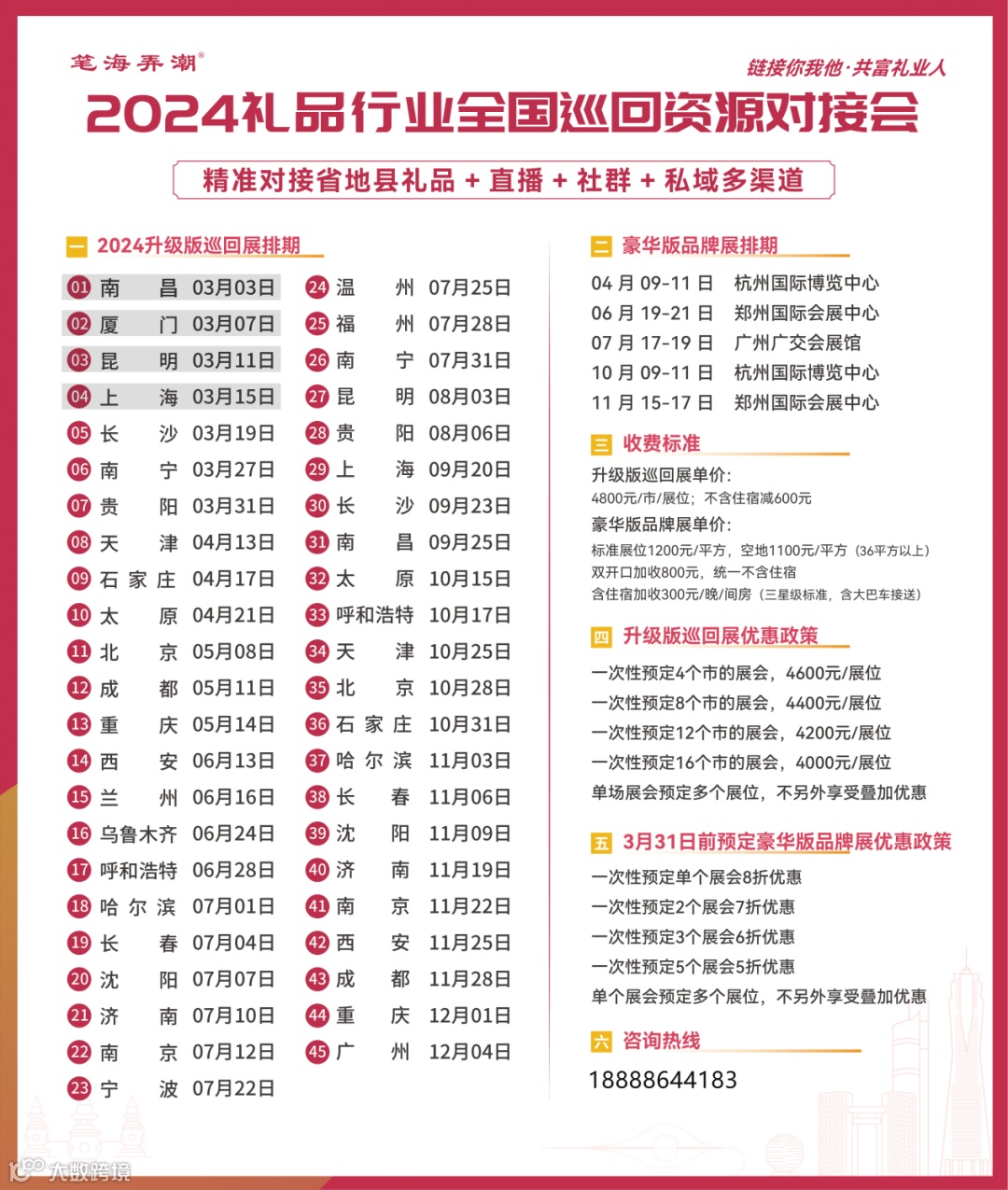 笔海弄潮®

链接你我他·共富礼业人

2024礼品行业全国巡回资源对接会

精准对接省地县礼品 + 直播 + 社群 + 私域多渠道

一 2024升级版巡回展排期

01 南昌 03月03日
02 厦门 03月07日
03 昆明 03月11日
04 上海 03月15日
05 长沙 03月19日
06 南宁 03月27日
07 贵阳 03月31日
08 天津 04月13日
09 石家庄 04月17日
10 太原 04月21日
11 北京 05月08日
12 成都 05月11日
13 重庆 05月14日
14 西安 06月13日
15 兰州 06月16日
16 乌鲁木齐 06月24日
17 呼和浩特 06月28日
18 哈尔滨 07月01日
19 长春 07月04日
20 沈阳 07月07日
21 济南 07月10日
22 南京 07月12日
23 宁波 07月22日
24 温州 07月25日
25 福州 07月28日
26 南宁 07月31日
27 昆明 08月03日
28 贵阳 08月06日
29 上海 09月20日
30 长沙 09月23日
31 南昌 09月25日
32 太原 10月15日
33 呼和浩特 10月17日
34 天津 10月25日
35 北京 10月28日
36 石家庄 10月31日
37 哈尔滨 11月03日
38 长春 11月06日
39 沈阳 11月09日
40 济南 11月19日
41 南京 11月22日
42 西安 11月25日
43 成都 11月28日
44 重庆 12月01日
45 广州 12月04日

二 豪华版品牌展排期

04 月 09-11 日 杭州国际博览中心
06 月 19-21 日 郑州国际会展中心
07 月 17-19 日 广州广交会展馆
10 月 09-11 日 杭州国际博览中心
11 月 15-17 日 郑州国际会展中心

三 收费标准

升级版巡回展单价:
4800元/市/展位；不含住宿减600元
豪华版品牌展单价:
标准展位1200元/平方，空地1100元/平方（36平方以上）
双开口加收800元，统一不含住宿
含住宿加收300元/晚/间房（三星级标准，含大巴车接送）

四 升级版巡回展优惠政策

一次性预定4个市的展会，4600元/展位
一次性预定8个市的展会，4400元/展位
一次性预定12个市的展会，4200元/展位
一次性预定16个市的展会，4000元/展位
单场展会预定多个展位，不另外享受叠加优惠

五 3月31日前预定豪华版品牌展优惠政策

一次性预定单个展会8折优惠
一次性预定2个展会7折优惠
一次性预定3个展会6折优惠
一次性预定5个展会5折优惠
单个展会预定多个展位，不另外享受叠加优惠

六 咨询热线

18888644183

大数跨境